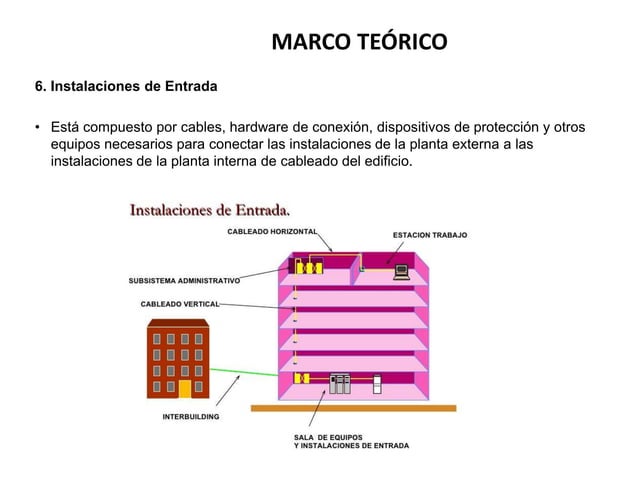 MARCO TEÓRICO

6. Instalaciones de Entrada

• Está compuesto por cables, hardware de conexión, dispositivos de protección y otros equipos necesarios para conectar las instalaciones de la planta externa a las instalaciones de la planta interna de cableado del edificio.

Instalaciones de Entrada.

CABLEADO HORIZONTAL

ESTACION TRABAJO

SUBSISTEMA ADMINISTRATIVO

CABLEADO VERTICAL

INTERBUILDING

SALA DE EQUIPOS
Y INSTALACIONES DE ENTRADA